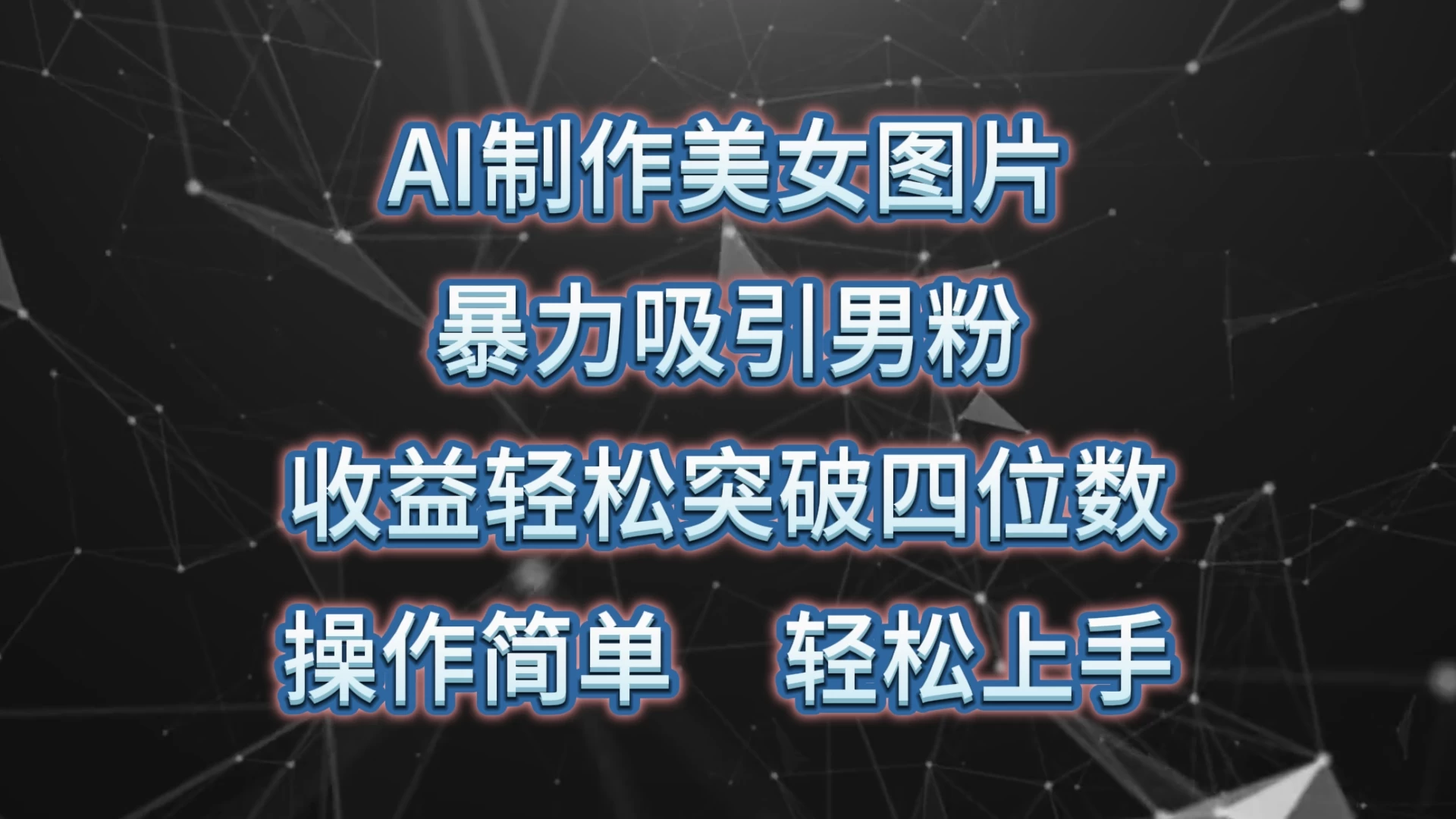 AI制作美女图片
暴力吸引男粉
收益轻松突破四位数
操作简单　轻松上手